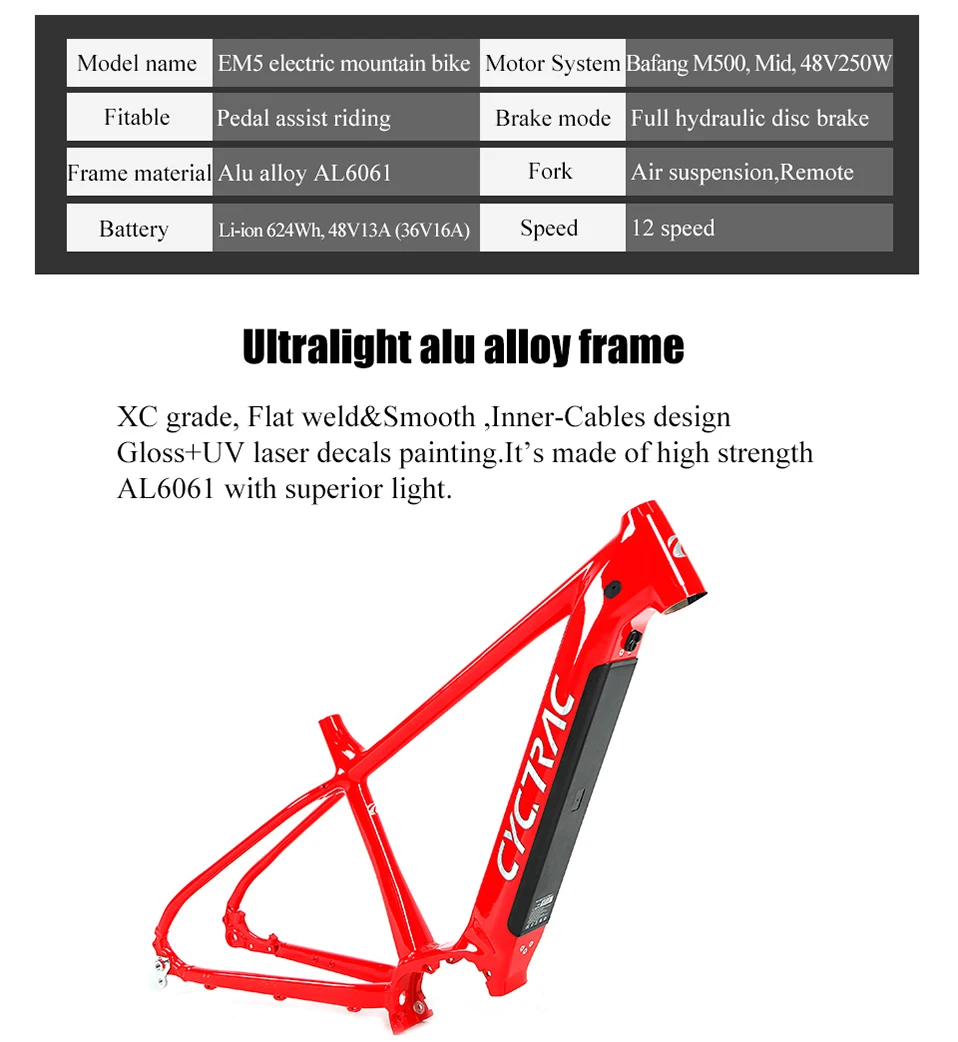 | Model name | EM5 electric mountain bike | Motor System | Bafang M500, Mid, 48V250W |
|---|---|---|---|
| Fitable | Pedal assist riding | Brake mode | Full hydraulic disc brake |
| Frame material | Alu alloy AL6061 | Fork | Air suspension,Remote |
| Battery | Li-ion 624Wh, 48V13A (36V16A) | Speed | 12 speed |

Ultralight alu alloy frame

XC grade, Flat weld&Smooth ,Inner-Cables design Gloss+UV laser decals painting.It's made of high strength AL6061 with superior light.

CYCTRAC